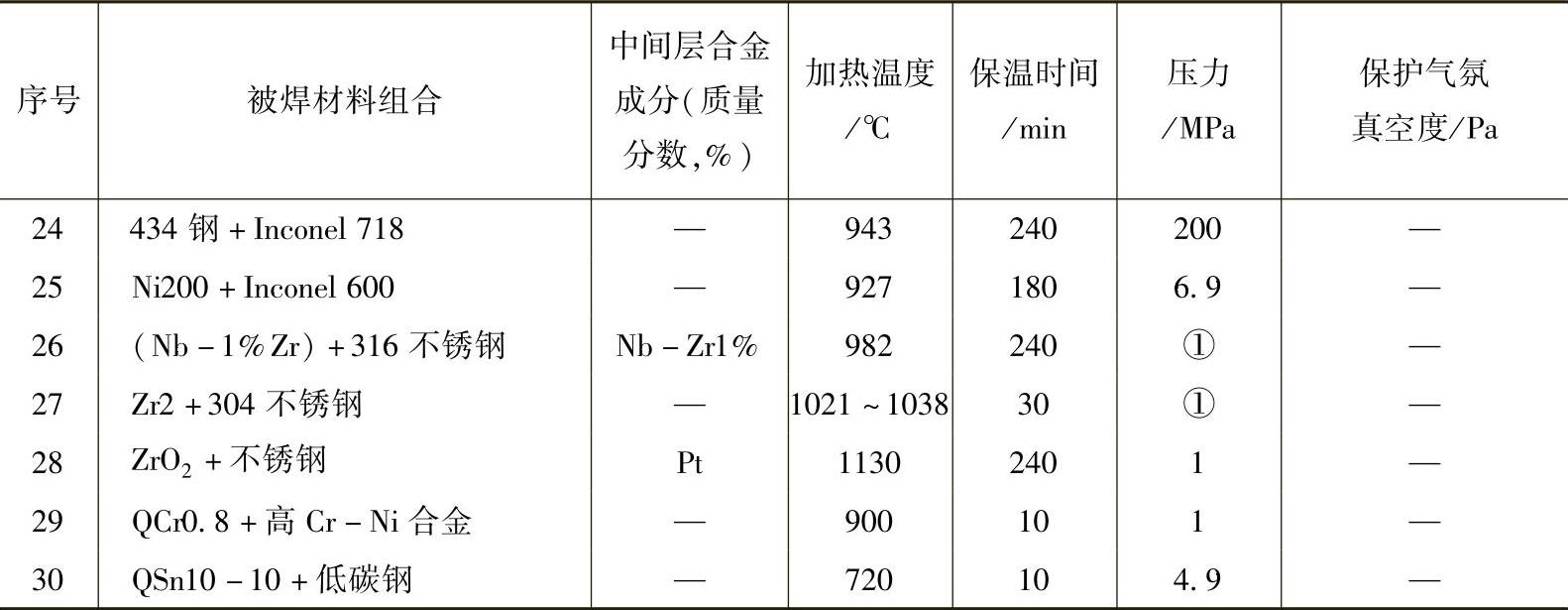 | 序号 | 被焊材料组合 | 中间层合金成分(质量分数,%) | 加热温度/℃ | 保温时间/min | 压力/MPa | 保护气氛真空度/Pa |
|---|---|---|---|---|---|---|
| 24 | 434钢+Inconel 718 | — | 943 | 240 | 200 | — |
| 25 | Ni200+Inconel 600 | — | 927 | 180 | 6.9 | — |
| 26 | (Nb-1%Zr)+316不锈钢 | Nb-Zr1% | 982 | 240 | ① | — |
| 27 | Zr2+304不锈钢 | — | 1021~1038 | 30 | ① | — |
| 28 | $ZrO_2$+不锈钢 | Pt | 1130 | 240 | 1 | — |
| 29 | QCr0.8+高Cr-Ni合金 | — | 900 | 10 | 1 | — |
| 30 | QSn10-10+低碳钢 | — | 720 | 10 | 4.9 | — |